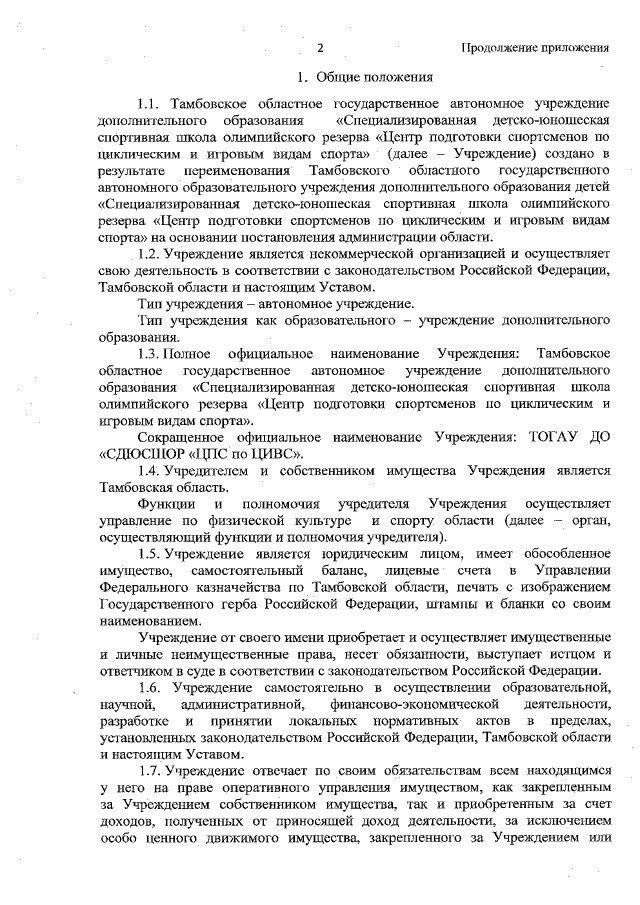 2

Продолжение приложения

1. Общие положения

1.1. Тамбовское областное государственное автономное учреждение дополнительного образования «Специализированная детско-юношеская спортивная школа олимпийского резерва «Центр подготовки спортсменов по циклическим и игровым видам спорта» (далее – Учреждение) создано в результате переименования Тамбовского областного государственного автономного образовательного учреждения дополнительного образования детей «Специализированная детско-юношеская спортивная школа олимпийского резерва «Центр подготовки спортсменов по циклическим и игровым видам спорта» на основании постановления администрации области.

1.2. Учреждение является некоммерческой организацией и осуществляет свою деятельность в соответствии с законодательством Российской Федерации, Тамбовской области и настоящим Уставом.

Тип учреждения – автономное учреждение.

Тип учреждения как образовательного – учреждение дополнительного образования.

1.3. Полное официальное наименование Учреждения: Тамбовское областное государственное автономное учреждение дополнительного образования «Специализированная детско-юношеская спортивная школа олимпийского резерва «Центр подготовки спортсменов по циклическим и игровым видам спорта».

Сокращенное официальное наименование Учреждения: ТОГАУ ДО «СДЮСШОР «ЦПС по ЦИВС».

1.4. Учредителем и собственником имущества Учреждения является Тамбовская область.

Функции и полномочия учредителя Учреждения осуществляет управление по физической культуре и спорту области (далее – орган, осуществляющий функции и полномочия учредителя).

1.5. Учреждение является юридическим лицом, имеет обособленное имущество, самостоятельный баланс, лицевые счета в Управлении Федерального казначейства по Тамбовской области, печать с изображением Государственного герба Российской Федерации, штампы и бланки со своим наименованием.

Учреждение от своего имени приобретает и осуществляет имущественные и личные неимущественные права, несет обязанности, выступает истцом и ответчиком в суде в соответствии с законодательством Российской Федерации.

1.6. Учреждение самостоятельно в осуществлении образовательной, научной, административной, финансово-экономической деятельности, разработке и принятии локальных нормативных актов в пределах, установленных законодательством Российской Федерации, Тамбовской области и настоящим Уставом.

1.7. Учреждение отвечает по своим обязательствам всем находящимся у него на праве оперативного управления имуществом, как закрепленным за Учреждением собственником имущества, так и приобретенным за счет доходов, полученных от приносящей доход деятельности, за исключением особо ценного движимого имущества, закрепленного за Учреждением или